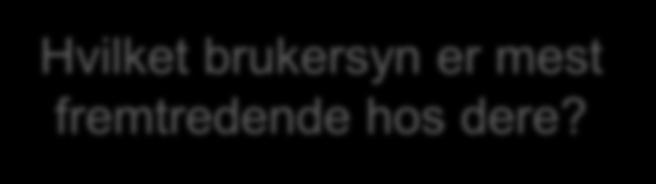 Hvilket brukersyn er mest fremtredende hos dere?